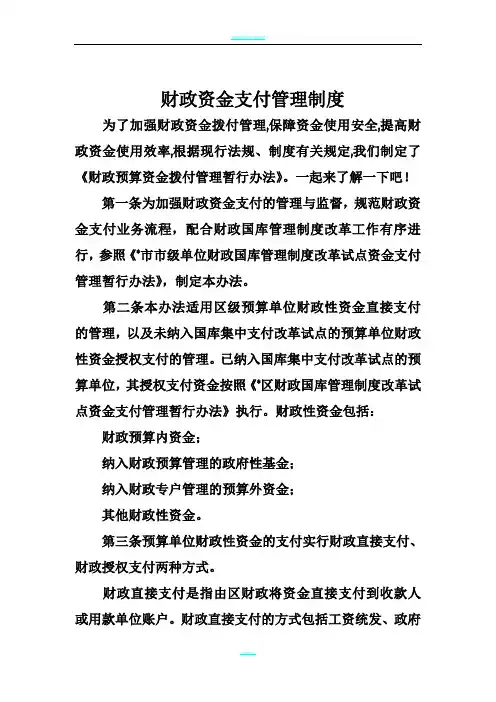 财政资金支付管理制度

为了加强财政资金拨付管理,保障资金使用安全,提高财政资金使用效率,根据现行法规、制度有关规定,我们制定了《财政预算资金拨付管理暂行办法》。一起来了解一下吧！

第一条为加强财政资金支付的管理与监督，规范财政资金支付业务流程，配合财政国库管理制度改革工作有序进行，参照《*市市级单位财政国库管理制度改革试点资金支付管理暂行办法》，制定本办法。

第二条本办法适用区级预算单位财政性资金直接支付的管理，以及未纳入国库集中支付改革试点的预算单位财政性资金授权支付的管理。已纳入国库集中支付改革试点的预算单位，其授权支付资金按照《*区财政国库管理制度改革试点资金支付管理暂行办法》执行。财政性资金包括:

财政预算内资金;

纳入财政预算管理的政府性基金;

纳入财政专户管理的预算外资金;

其他财政性资金。

第三条预算单位财政性资金的支付实行财政直接支付、财政授权支付两种方式。

财政直接支付是指由区财政将资金直接支付到收款人或用款单位账户。财政直接支付的方式包括工资统发、政府